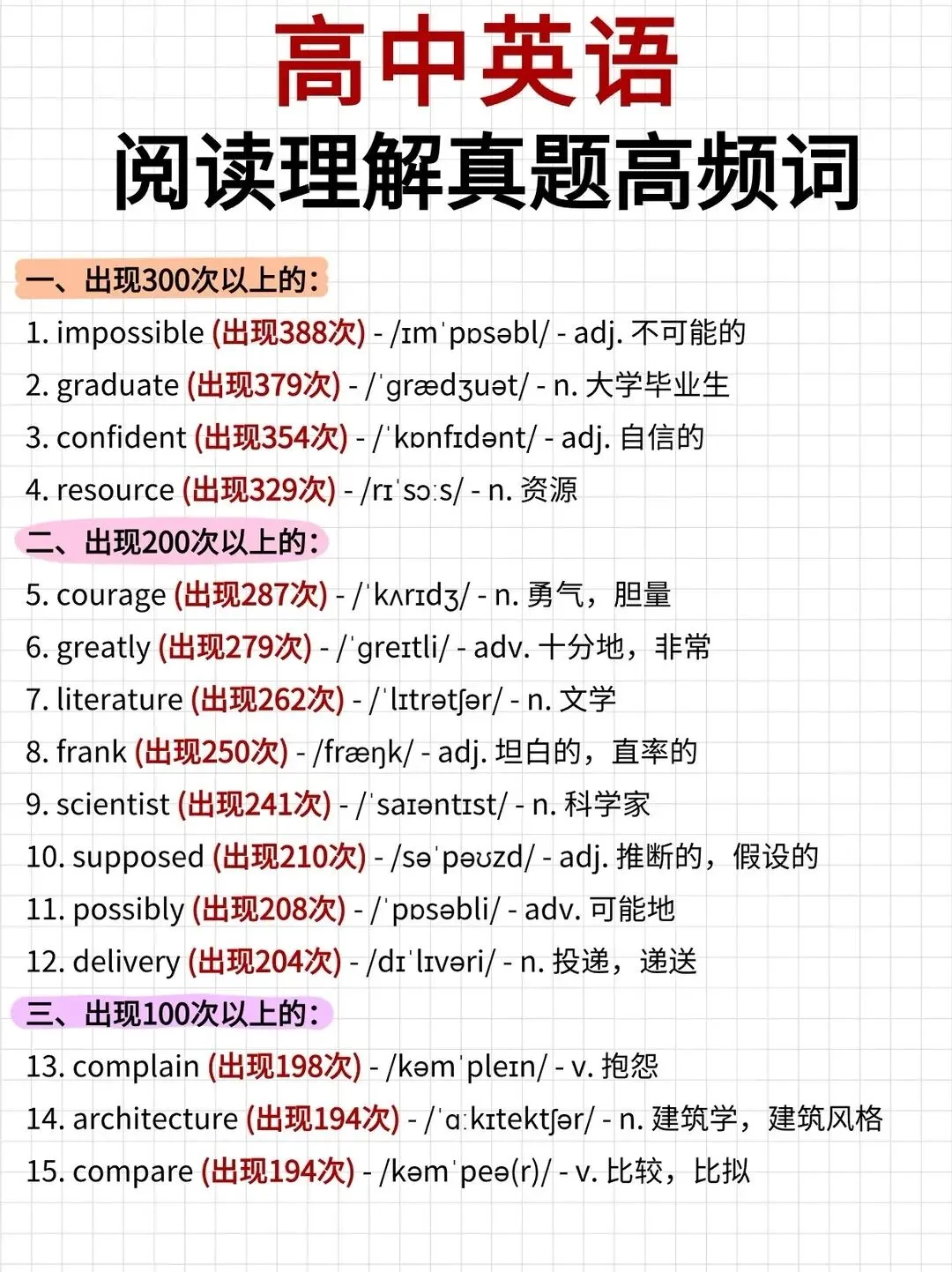 高中英语
阅读理解真题高频词

一、出现300次以上的:

1. impossible (出现388次) - /ɪmˈpɒsəbl/ - adj. 不可能的

2. graduate (出现379次) - /ˈɡrædʒuət/ - n. 大学毕业生

3. confident (出现354次) - /ˈkɒnfɪdənt/ - adj. 自信的

4. resource (出现329次) - /rɪˈsɔːs/ - n. 资源

二、出现200次以上的:

5. courage (出现287次) - /ˈkʌrɪdʒ/ - n. 勇气，胆量

6. greatly (出现279次) - /ˈɡreɪtli/ - adv. 十分地，非常

7. literature (出现262次) - /ˈlɪtrətʃər/ - n. 文学

8. frank (出现250次) - /fræŋk/ - adj. 坦白的，直率的

9. scientist (出现241次) - /ˈsaɪəntɪst/ - n. 科学家

10. supposed (出现210次) - /səˈpəʊzd/ - adj. 推断的，假设的

11. possibly (出现208次) - /ˈpɒsəbli/ - adv. 可能地

12. delivery (出现204次) - /dɪˈlɪvəri/ - n. 投递，递送

三、出现100次以上的:

13. complain (出现198次) - /kəmˈpleɪn/ - v. 抱怨

14. architecture (出现194次) - /ˈɑːkɪtektʃər/ - n. 建筑学，建筑风格

15. compare (出现194次) - /kəmˈpeə(r)/ - v. 比较，比拟